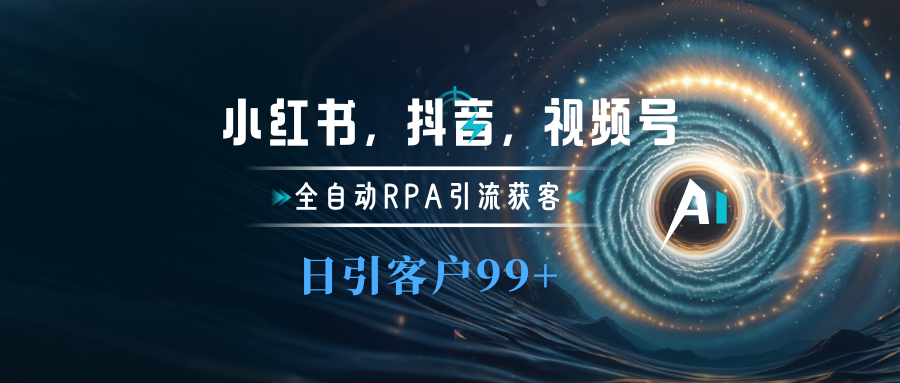 小红书，抖音，视频号

全自动RPA引流获客

日引客户99+

AI